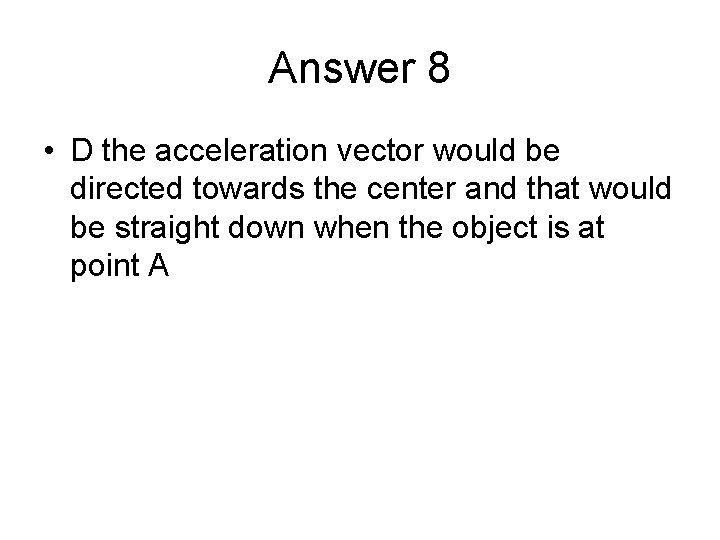 Answer 8

• D the acceleration vector would be directed towards the center and that would be straight down when the object is at point A